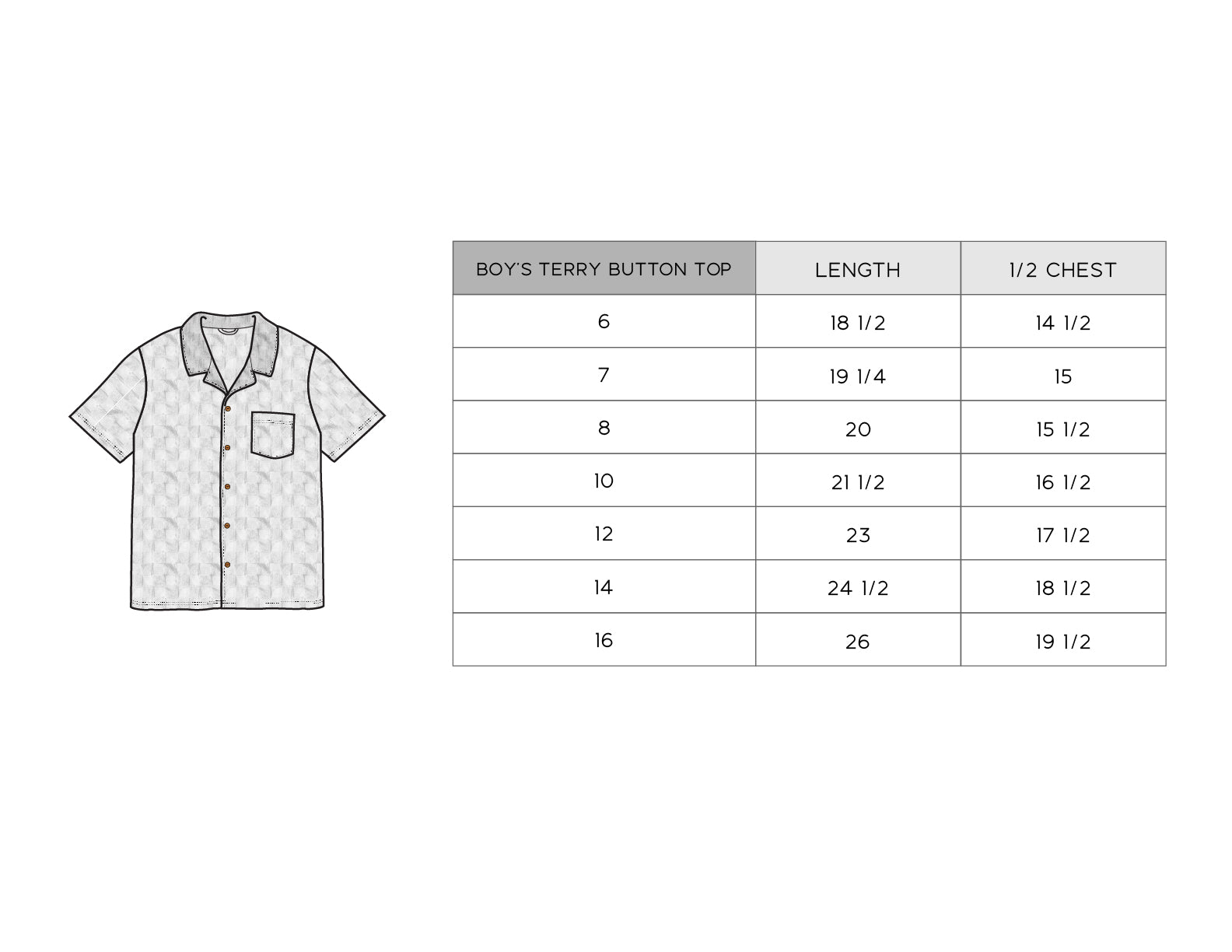 | BOY'S TERRY BUTTON TOP | LENGTH | 1/2 CHEST |
|---|---|---|
| 6 | 18 1/2 | 14 1/2 |
| 7 | 19 1/4 | 15 |
| 8 | 20 | 15 1/2 |
| 10 | 21 1/2 | 16 1/2 |
| 12 | 23 | 17 1/2 |
| 14 | 24 1/2 | 18 1/2 |
| 16 | 26 | 19 1/2 |